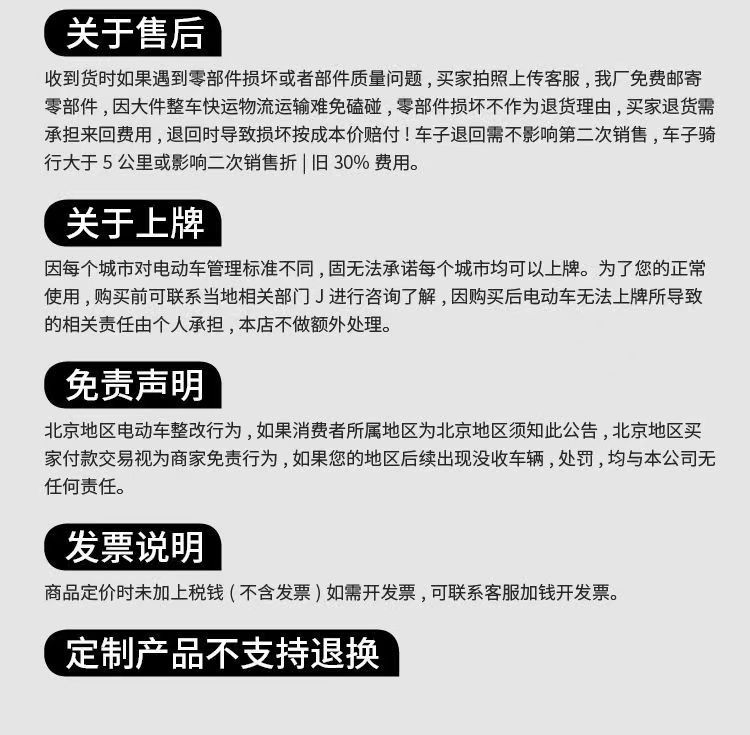 关于售后

收到货时如果遇到零部件损坏或者部件质量问题，买家拍照上传客服，我厂免费邮寄零部件，因大件整车快运物流运输难免磕碰，零部件损坏不作为退货理由，买家退货需承担来回费用，退回时导致损坏按成本价赔付！车子退回需不影响第二次销售，车子骑行大于 5 公里或影响二次销售折 | 旧 30% 费用。

关于上牌

因每个城市对电动车管理标准不同，固无法承诺每个城市均可以上牌。为了您的正常使用，购买前可联系当地相关部门 J 进行咨询了解，因购买后电动车无法上牌所导致的相关责任由个人承担，本店不做额外处理。

免责声明

北京地区电动车整改行为，如果消费者所属地区为北京地区须知此公告，北京地区买家付款交易视为商家免责行为，如果您的地区后续出现没收车辆，处罚，均与本公司无任何责任。

发票说明

商品定价时未加上税钱（不含发票）如需开发票，可联系客服加钱开发票。

定制产品不支持退换